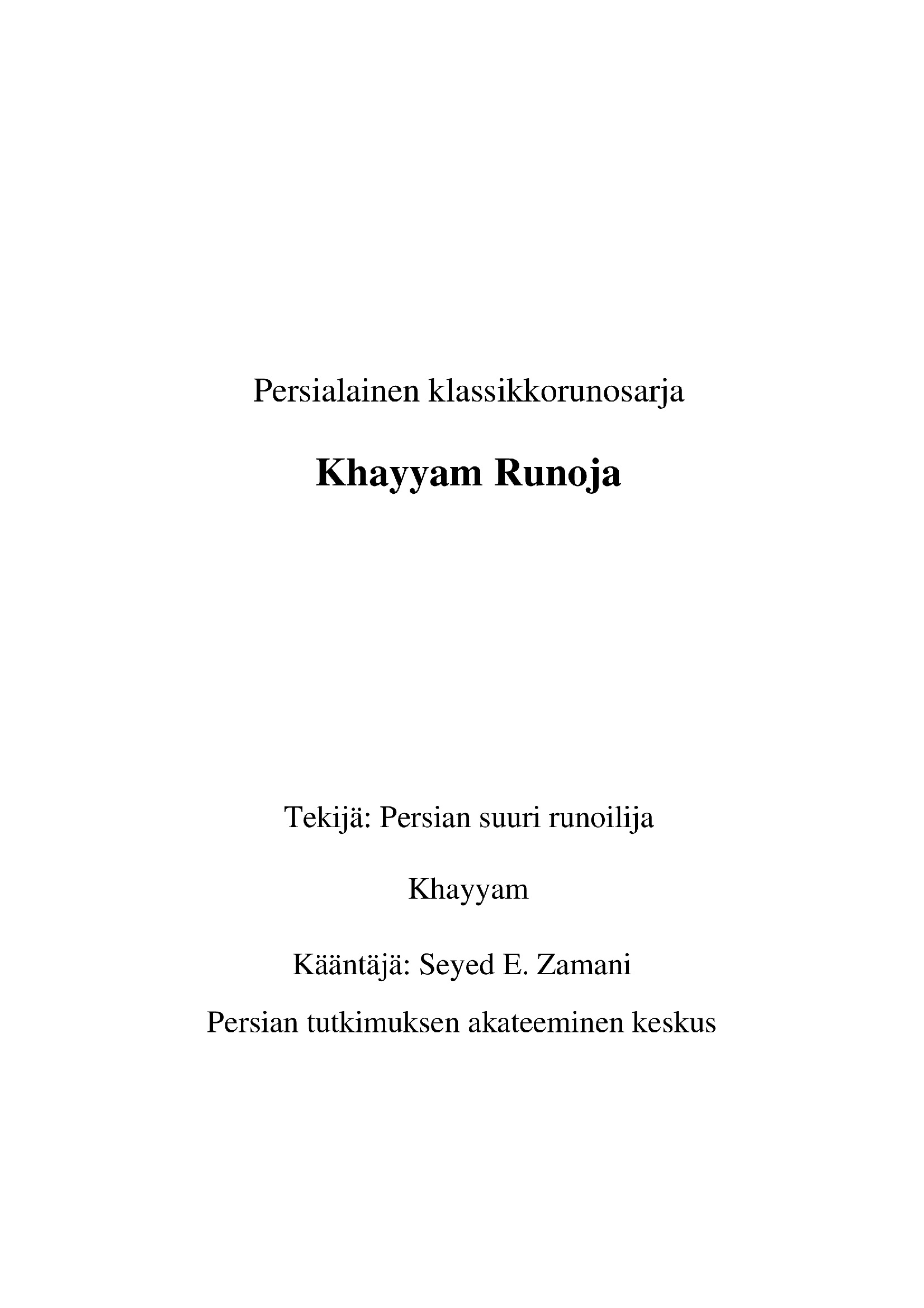 Persialainen klassikkorunosarja

Khayyam Runoja

Tekijä: Persian suuri runoilija

Khayyam

Kääntäjä: Seyed E. Zamani

Persian tutkimuksen akateeminen keskus